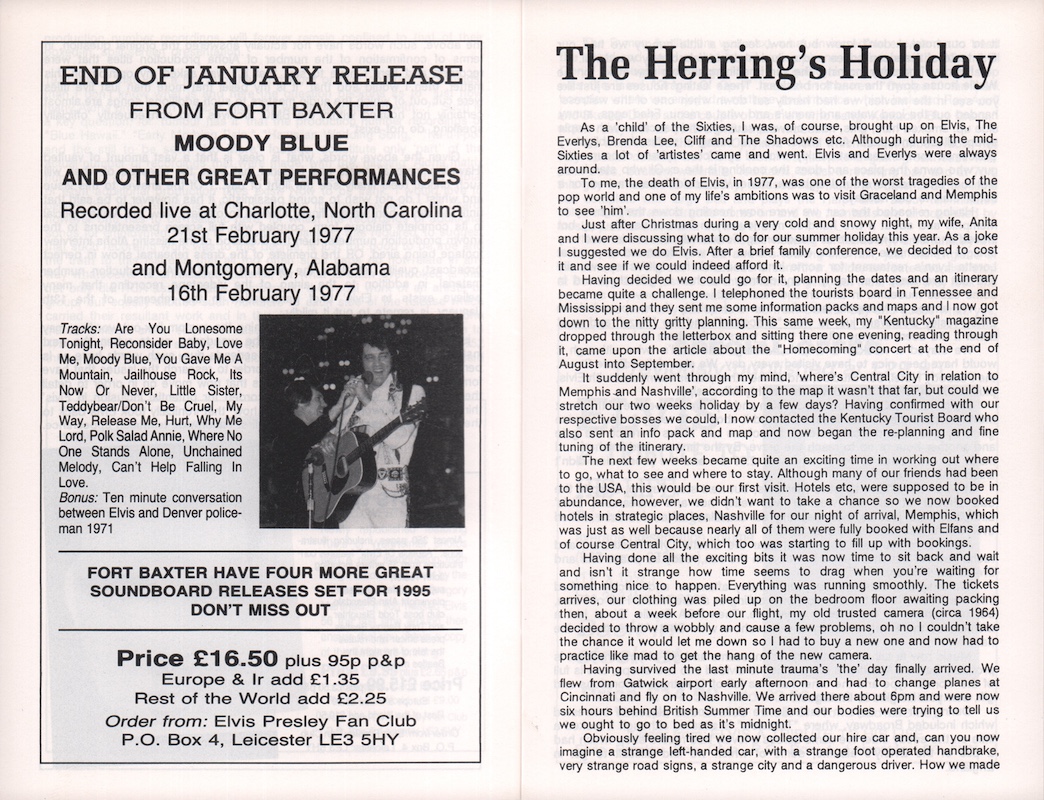 END OF JANUARY RELEASE
FROM FORT BAXTER
MOODY BLUE
AND OTHER GREAT PERFORMANCES
Recorded live at Charlotte, North Carolina
21st February 1977
and Montgomery, Alabama
16th February 1977

Tracks: Are You Lonesome Tonight, Reconsider Baby, Love Me, Moody Blue, You Gave Me A Mountain, Jailhouse Rock, Its Now Or Never, Little Sister, Teddybear/Don't Be Cruel, My Way, Release Me, Hurt, Why Me Lord, Polk Salad Annie, Where No One Stands Alone, Unchained Melody, Can't Help Falling In Love.
Bonus: Ten minute conversation between Elvis and Denver policeman 1971

FORT BAXTER HAVE FOUR MORE GREAT SOUNDBOARD RELEASES SET FOR 1995
DON'T MISS OUT

Price £16.50 plus 95p p&p
Europe & Ir add £1.35
Rest of the World add £2.25
Order from: Elvis Presley Fan Club
P.O. Box 4, Leicester LE3 5HY

The Herring's Holiday

As a 'child' of the Sixties, I was, of course, brought up on Elvis, The Everlys, Brenda Lee, Cliff and The Shadows etc. Although during the mid-Sixties a lot of 'artistes' came and went. Elvis and Everlys were always around.

To me, the death of Elvis, in 1977, was one of the worst tragedies of the pop world and one of my life's ambitions was to visit Graceland and Memphis to see 'him'.

Just after Christmas during a very cold and snowy night, my wife, Anita and I were discussing what to do for our summer holiday this year. As a joke I suggested we do Elvis. After a brief family conference, we decided to cost it and see if we could indeed afford it.

Having decided we could go for it, planning the dates and an itinerary became quite a challenge. I telephoned the tourists board in Tennessee and Mississippi and they sent me some information packs and maps and I now got down to the nitty gritty planning. This same week, my "Kentucky" magazine dropped through the letterbox and sitting there one evening, reading through it, came upon the article about the "Homecoming" concert at the end of August into September.

It suddenly went through my mind, 'where's Central City in relation to Memphis and Nashville', according to the map it wasn't that far, but could we stretch our two weeks holiday by a few days? Having confirmed with our respective bosses we could, I now contacted the Kentucky Tourist Board who also sent an info pack and map and now began the re-planning and fine tuning of the itinerary.

The next few weeks became quite an exciting time in working out where to go, what to see and where to stay. Although many of our friends had been to the USA, this would be our first visit. Hotels etc, were supposed to be in abundance, however, we didn't want to take a chance so we now booked hotels in strategic places, Nashville for our night of arrival, Memphis, which was just as well because nearly all of them were fully booked with Elfans and of course Central City, which too was starting to fill up with bookings.

Having done all the exciting bits it was now time to sit back and wait and isn't it strange how time seems to drag when you're waiting for something nice to happen. Everything was running smoothly. The tickets arrives, our clothing was piled up on the bedroom floor awaiting packing then, about a week before our flight, my old trusted camera (circa 1964) decided to throw a wobbly and cause a few problems, oh no I couldn't take the chance it would let me down so I had to buy a new one and now had to practice like mad to get the hang of the new camera.

Having survived the last minute trauma's 'the' day finally arrived. We flew from Gatwick airport early afternoon and had to change planes at Cincinnati and fly on to Nashville. We arrived there about 6pm and were now six hours behind British Summer Time and our bodies were trying to tell us we ought to go to bed as it's midnight.

Obviously feeling tired we now collected our hire car and, can you now imagine a strange left-handed car, with a strange foot operated handbrake, very strange road signs, a strange city and a dangerous driver. How we made